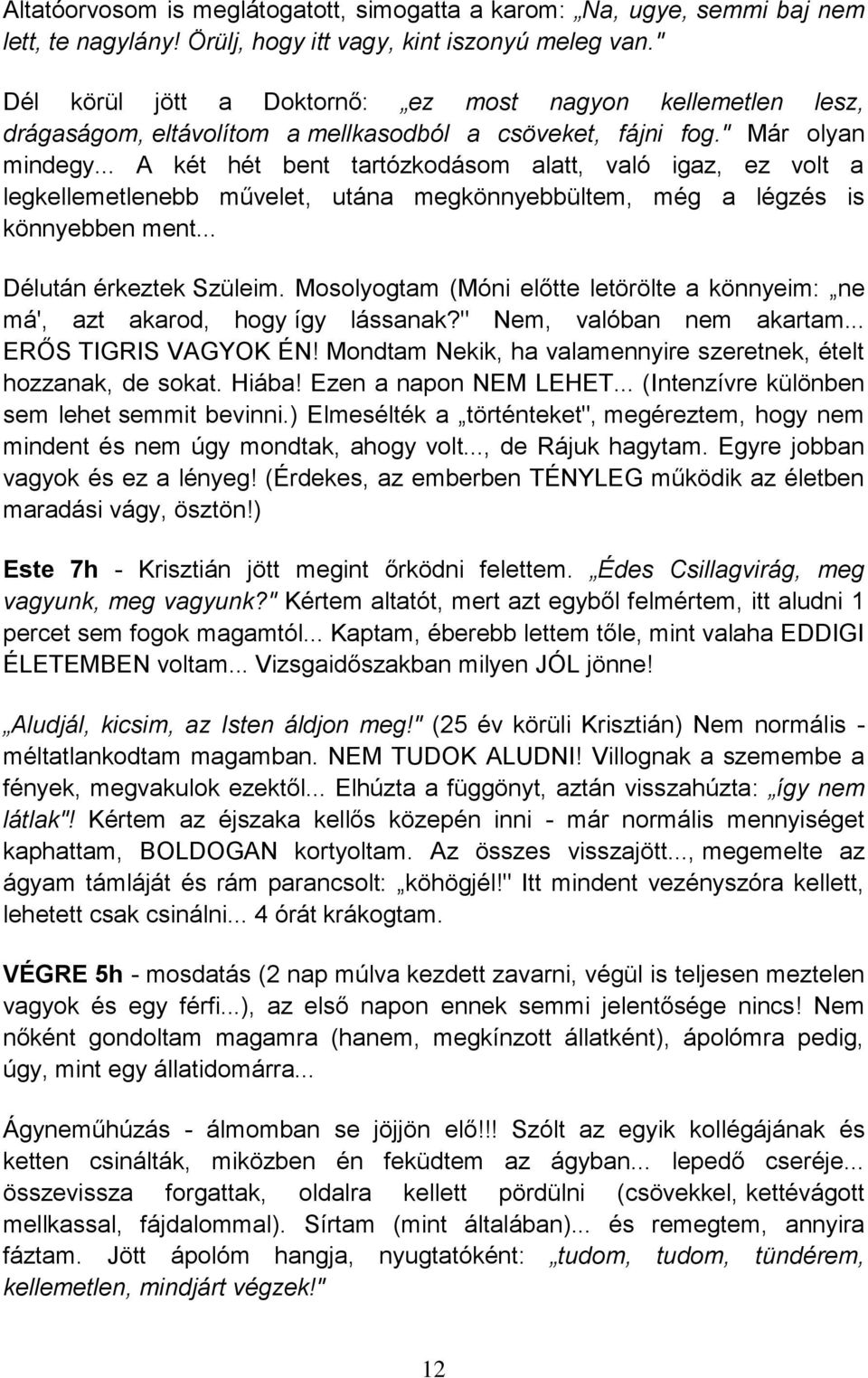 Altatóorvosom is meglátogatott, simogatta a karom: Na, ugye, semmi baj nem lett, te nagylány! Örülj, hogy itt vagy, kint iszonyú meleg van."

Dél körül jött a Doktornő: „ez most nagyon kellemetlen lesz, drágaságom, eltávolítom a mellkasodból a csöveket, fájni fog." Már olyan mindegy... A két hét bent tartózkodásom alatt, való igaz, ez volt a legkellemetlenebb művelet, utána megkönnyebbültem, még a légzés is könnyebben ment...

Délután érkeztek Szüleim. Mosolyogtam (Móni előtte letörölte a könnyeim: „ne má', azt akarod, hogy így lássanak?" Nem, valóban nem akartam... ERŐS TIGRIS VAGYOK ÉN! Mondtam Nekik, ha valamennyire szeretnek, ételt hozzanak, de sokat. Hiába! Ezen a napon NEM LEHET... (Intenzívre különben sem lehet semmit bevinni.) Elmesélték a „történteket", megéreztem, hogy nem mindent és nem úgy mondtak, ahogy volt..., de Rájuk hagytam. Egyre jobban vagyok és ez a lényeg! (Érdekes, az emberben TÉNYLEG működik az életben maradási vágy, ösztön!)

Este 7h - Krisztián jött megint őrködni felettem. „Édes Csillagvirág, meg vagyunk, meg vagyunk?" Kértem altatót, mert azt egyből felmértem, itt aludni 1 percet sem fogok magamtól... Kaptam, éberebb lettem tőle, mint valaha EDDIGI ÉLETEMBEN voltam... Vizsgaidőszakban milyen JÓL jönne!

„Aludjál, kicsim, az Isten áldjon meg!" (25 év körüli Krisztián) Nem normális - méltatlankodtam magamban. NEM TUDOK ALUDNI! Villognak a szemembe a fények, megvakulok ezektől... Elhúzta a függönyt, aztán visszahúzta: „így nem látlak"! Kértem az éjszaka kellős közepén inni - már normális mennyiséget kaphattam, BOLDOGAN kortyoltam. Az összes visszajött..., megemelte az ágyam támláját és rám parancsolt: „köhögjél!" Itt mindent vezényszóra kellett, lehetett csak csinálni... 4 órát krákogtam.

VÉGRE 5h - mosdatás (2 nap múlva kezdett zavarni, végül is teljesen meztelen vagyok és egy férfi...), az első napon ennek semmi jelentősége nincs! Nem nőként gondoltam magamra (hanem, megkínzott állatként), ápolómra pedig, úgy, mint egy állatidomárra...

Ágyneműhúzás - álmomban se jöjjön elő!!! Szólt az egyik kollégájának és ketten csinálták, miközben én feküdtem az ágyban... lepedő cseréje... összevissza forgattak, oldalra kellett pördülni (csövekkel, kettévágott mellkassal, fájdalommal). Sírtam (mint általában)... és remegtem, annyira fáztam. Jött ápolóm hangja, nyugtatóként: „tudom, tudom, tündérem, kellemetlen, mindjárt végzek!"

12